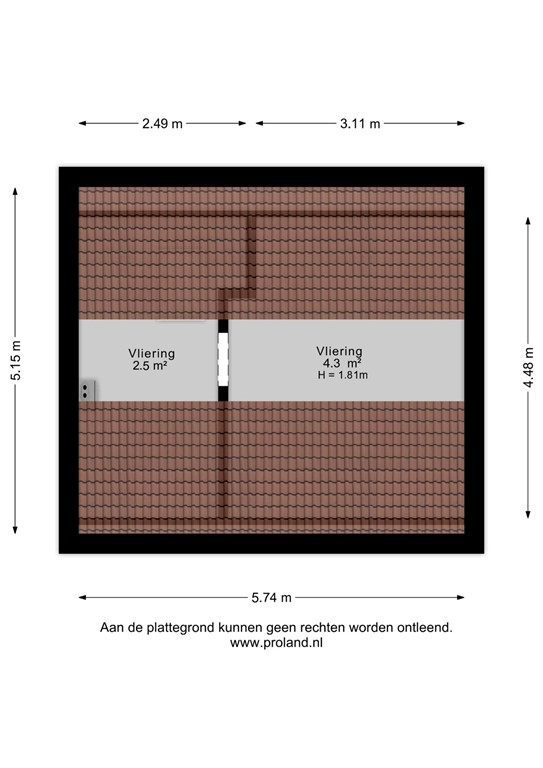 2.49 m

3.11 m

5.15 m

4.48 m

Vliering
2.5 m²

Vliering
4.3 m²
H = 1.81m

5.74 m

Aan de plattegrond kunnen geen rechten worden ontleend.
www.proland.nl